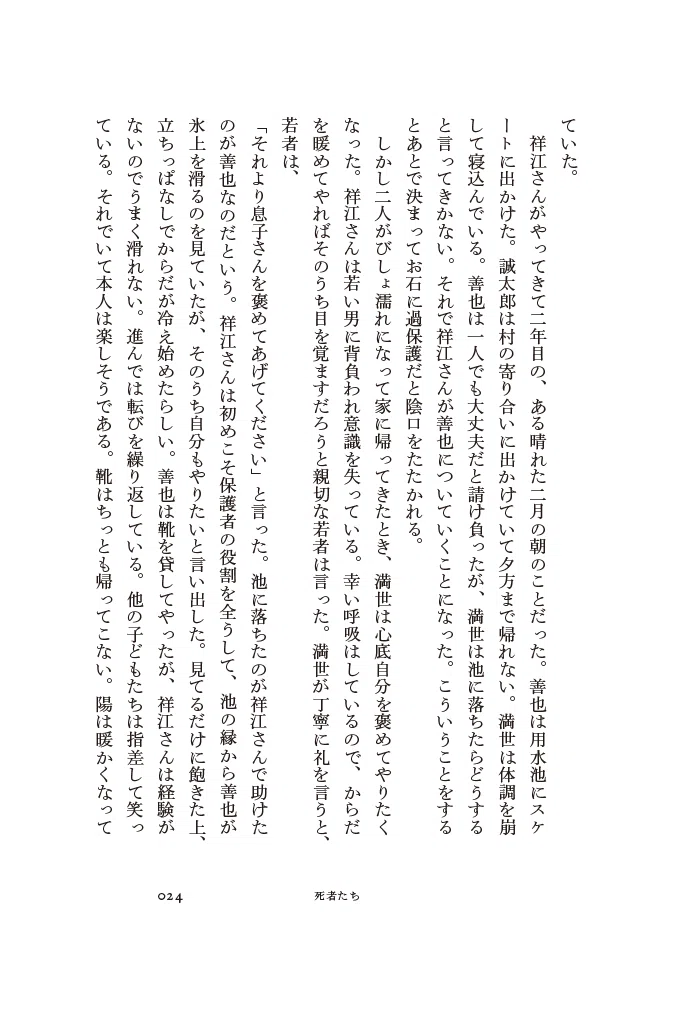 ていた。

祥江さんがやってきて二年目の、ある晴れた二月の朝のことだった。善也は用水池にスケートに出かけた。誠太郎は村の寄り合いに出かけていて夕方まで帰れない。満世は体調を崩して寝込んでいる。善也は一人でも大丈夫だと請け負ったが、満世は池に落ちたらどうすると言ってきかない。それで祥江さんが善也についていくことになった。こういうことをするとあとで決まってお石に過保護だと陰口をたたかれる。

しかし二人がびしょ濡れになって家に帰ってきたとき、満世は心底自分を褒めてやりたくなった。祥江さんは若い男に背負われ意識を失っている。幸い呼吸はしているので、からだを暖めてやればそのうち目を覚ますだろうと親切な若者は言った。満世が丁寧に礼を言うと、若者は、

「それより息子さんを褒めてあげてください」と言った。池に落ちたのが祥江さんで助けたのが善也なのだという。祥江さんは初めこそ保護者の役割を全うして、池の縁から善也が氷上を滑るのを見ていたが、そのうち自分もやりたいと言い出した。見てるだけに飽きた上、立ちっぱなしでからだが冷え始めたらしい。善也は靴を貸してやったが、祥江さんは経験がないのでうまく滑れない。進んでは転びを繰り返している。他の子どもたちは指差して笑っている。それでいて本人は楽しそうである。靴はちっとも帰ってこない。陽は暖かくなって

024　死者たち